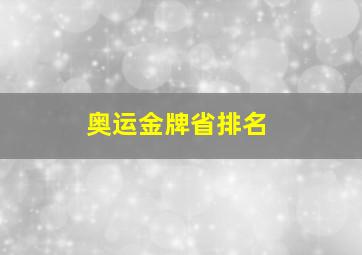 奥运金牌省排名